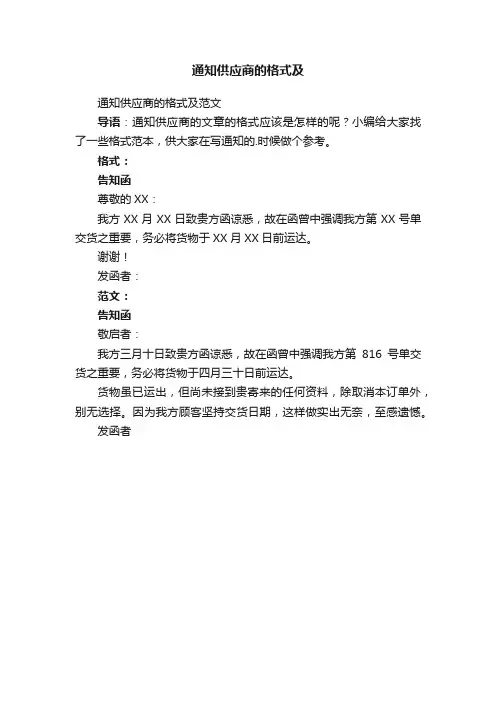 通知供应商的格式及

通知供应商的格式及范文

导语：通知供应商的文章的格式应该是怎样的呢？小编给大家找了一些格式范本，供大家在写通知的.时候做个参考。

格式：

告知函

尊敬的 XX：

我方 XX 月 XX 日致贵方函谅悉，故在函曾中强调我方第 XX 号单交货之重要，务必将货物于 XX 月 XX 日前运达。

谢谢！

发函者：

范文：

告知函

敬启者：

我方三月十日致贵方函谅悉，故在函曾中强调我方第 816 号单交货之重要，务必将货物于四月三十日前运达。

货物虽已运出，但尚未接到贵寄来的任何资料，除取消本订单外，别无选择。因为我方顾客坚持交货日期，这样做实出无奈，至感遗憾。

发函者